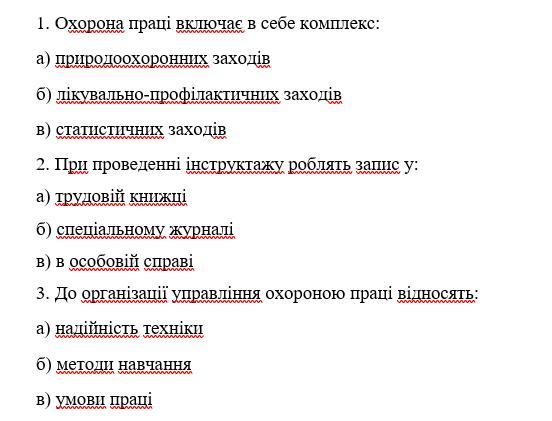 1. Охорона праці включає в себе комплекс:

а) природоохоронних заходів

б) лікувально-профілактичних заходів

в) статистичних заходів

2. При проведенні інструктажу роблять запис у:

а) трудовій книжці

б) спеціальному журналі

в) в особовій справі

3. До організації управління охороною праці відносять:

а) надійність техніки

б) методи навчання

в) умови праці